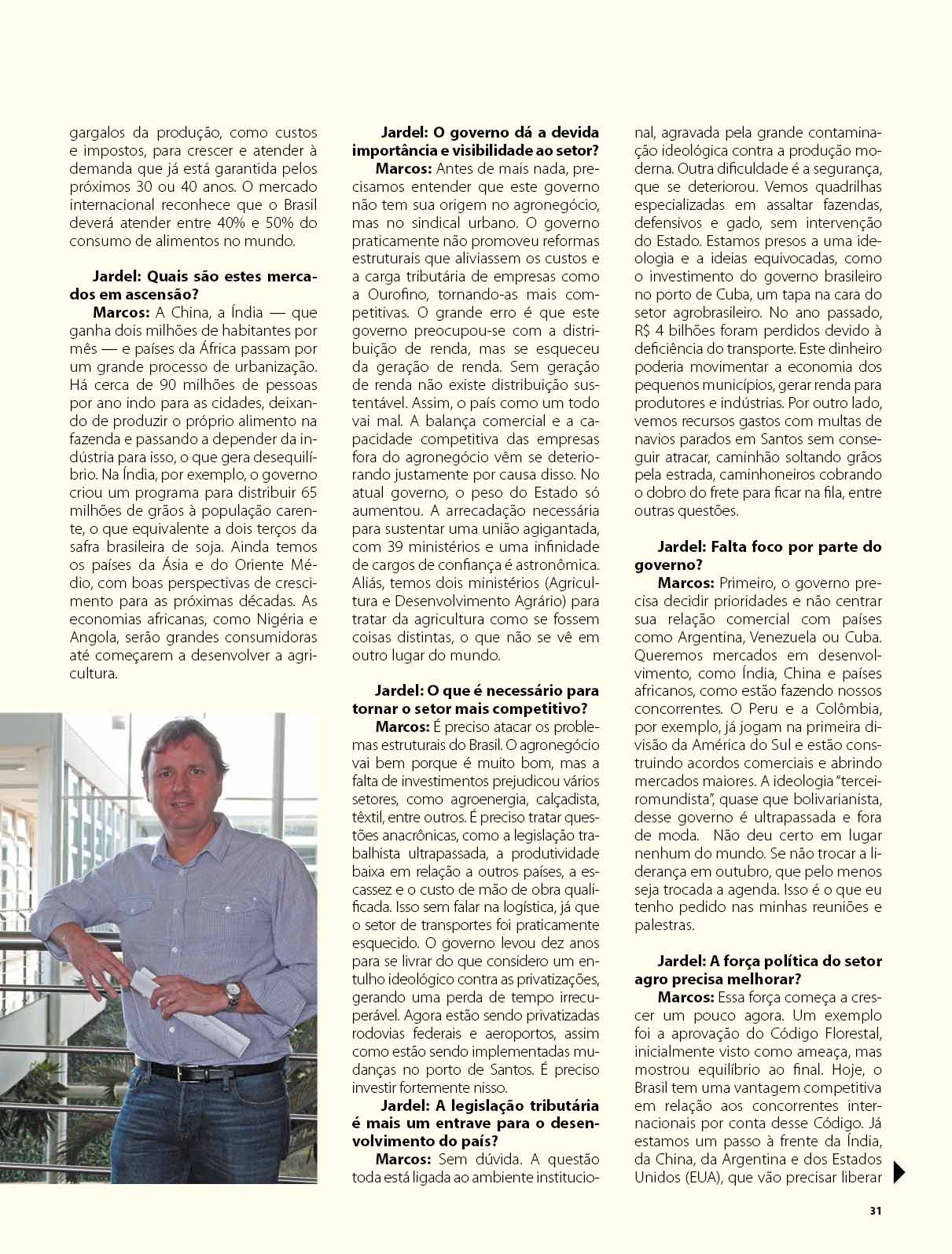 gargalos da produção, como custos e impostos, para crescer e atender à demanda que já está garantida pelos próximos 30 ou 40 anos. O mercado internacional reconhece que o Brasil deverá atender entre 40% e 50% do consumo de alimentos no mundo.

Jardel: Quais são estes mercados em ascensão?
Marcos: A China, a Índia — que ganha dois milhões de habitantes por mês — e países da África passam por um grande processo de urbanização. Há cerca de 90 milhões de pessoas por ano indo para as cidades, deixando de produzir o próprio alimento na fazenda e passando a depender da indústria para isso, o que gera desequilíbrio. Na Índia, por exemplo, o governo criou um programa para distribuir 65 milhões de grãos à população carente, o que equivalente a dois terços da safra brasileira de soja. Ainda temos os países da Ásia e do Oriente Médio, com boas perspectivas de crescimento para as próximas décadas. As economias africanas, como Nigéria e Angola, serão grandes consumidoras até começarem a desenvolver a agricultura.

Jardel: O governo dá a devida importância e visibilidade ao setor?
Marcos: Antes de mais nada, precisamos entender que este governo não tem sua origem no agronegócio, mas no sindical urbano. O governo praticamente não promoveu reformas estruturais que aliviassem os custos e a carga tributária de empresas como a Ourofino, tornando-as mais competitivas. O grande erro é que este governo preocupou-se com a distribuição de renda, mas se esqueceu da geração de renda. Sem geração de renda não existe distribuição sustentável. Assim, o país como um todo vai mal. A balança comercial e a capacidade competitiva das empresas fora do agronegócio vêm se deteriorando justamente por causa disso. No atual governo, o peso do Estado só aumentou. A arrecadação necessária para sustentar uma união agigantada, com 39 ministérios e uma infinidade de cargos de confiança é astronômica. Aliás, temos dois ministérios (Agricultura e Desenvolvimento Agrário) para tratar da agricultura como se fossem coisas distintas, o que não se vê em outro lugar do mundo.

Jardel: O que é necessário para tornar o setor mais competitivo?
Marcos: É preciso atacar os problemas estruturais do Brasil. O agronegócio vai bem porque é muito bom, mas a falta de investimentos prejudicou vários setores, como agroenergia, calçadista, têxtil, entre outros. É preciso tratar questões anacrônicas, como a legislação trabalhista ultrapassada, a produtividade baixa em relação a outros países, a escassez e o custo de mão de obra qualificada. Isso sem falar na logística, já que o setor de transportes foi praticamente esquecido. O governo levou dez anos para se livrar do que considero um entulho ideológico contra as privatizações, gerando uma perda de tempo irrecuperável. Agora estão sendo privatizadas rodovias federais e aeroportos, assim como estão sendo implementadas mudanças no porto de Santos. É preciso investir fortemente nisso.
Jardel: A legislação tributária é mais um entrave para o desenvolvimento do país?
Marcos: Sem dúvida. A questão toda está ligada ao ambiente institucional, agravada pela grande contaminação ideológica contra a produção moderna. Outra dificuldade é a segurança, que se deteriorou. Vemos quadrilhas especializadas em assaltar fazendas, defensivos e gado, sem intervenção do Estado. Estamos presos a uma ideologia e a ideias equivocadas, como o investimento do governo brasileiro no porto de Cuba, um tapa na cara do setor agrobrasileiro. No ano passado, R$ 4 bilhões foram perdidos devido à deficiência do transporte. Este dinheiro poderia movimentar a economia dos pequenos municípios, gerar renda para produtores e indústrias. Por outro lado, vemos recursos gastos com multas de navios parados em Santos sem conseguir atracar, caminhão soltando grãos pela estrada, caminhoneiros cobrando o dobro do frete para ficar na fila, entre outras questões.

Jardel: Falta foco por parte do governo?
Marcos: Primeiro, o governo precisa decidir prioridades e não centrar sua relação comercial com países como Argentina, Venezuela ou Cuba. Queremos mercados em desenvolvimento, como Índia, China e países africanos, como estão fazendo nossos concorrentes. O Peru e a Colômbia, por exemplo, já jogam na primeira divisão da América do Sul e estão construindo acordos comerciais e abrindo mercados maiores. A ideologia "terceiromundista", quase que bolivarianista, desse governo é ultrapassada e fora de moda. Não deu certo em lugar nenhum do mundo. Se não trocar a liderança em outubro, que pelo menos seja trocada a agenda. Isso é o que eu tenho pedido nas minhas reuniões e palestras.

Jardel: A força política do setor agro precisa melhorar?
Marcos: Essa força começa a crescer um pouco agora. Um exemplo foi a aprovação do Código Florestal, inicialmente visto como ameaça, mas mostrou equilíbrio ao final. Hoje, o Brasil tem uma vantagem competitiva em relação aos concorrentes internacionais por conta desse Código. Já estamos um passo à frente da Índia, da China, da Argentina e dos Estados Unidos (EUA), que vão precisar liberar

31